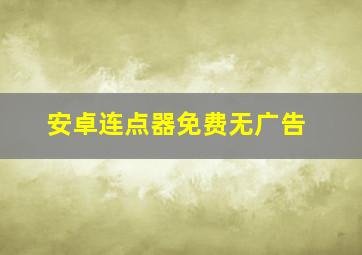 安卓连点器免费无广告